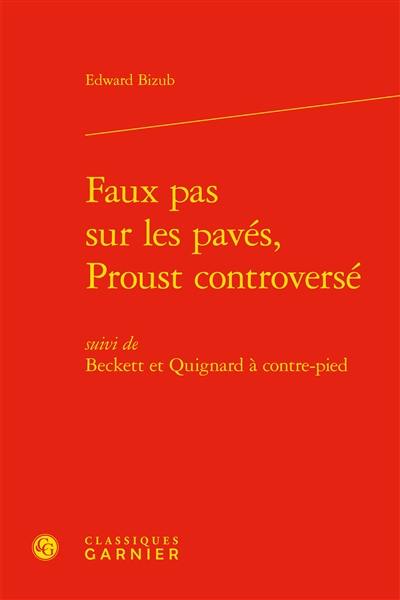 Edward Bizub

Faux pas sur les pavés, Proust controversé

suivi de
Beckett et Quignard à contre-pied

CG

CLASSIQUES
GARNIER